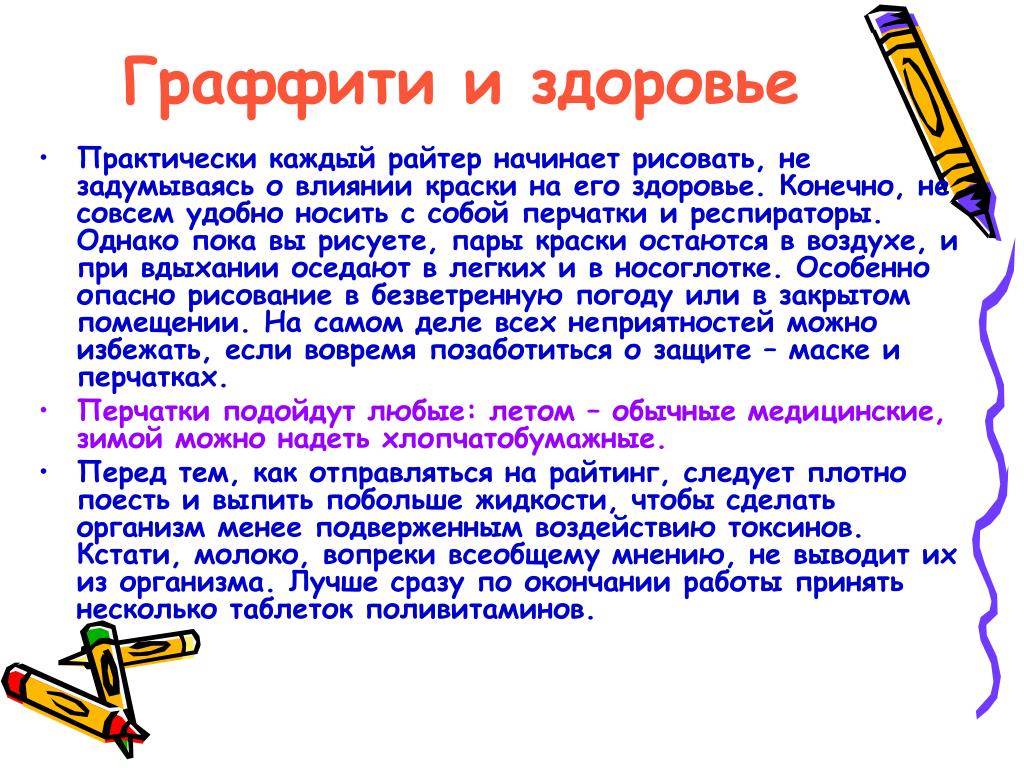 Граффити и здоровье

• Практически каждый райтер начинает рисовать, не задумываясь о влиянии краски на его здоровье. Конечно, не совсем удобно носить с собой перчатки и респираторы. Однако пока вы рисуете, пары краски остаются в воздухе, и при вдыхании оседают в легких и в носоглотке. Особенно опасно рисование в безветренную погоду или в закрытом помещении. На самом деле всех неприятностей можно избежать, если вовремя позаботиться о защите – маске и перчатках.

• Перчатки подойдут любые: летом – обычные медицинские, зимой можно надеть хлопчатобумажные.

• Перед тем, как отправляться на райтинг, следует плотно поесть и выпить побольше жидкости, чтобы сделать организм менее подверженным воздействию токсинов. Кстати, молоко, вопреки всеобщему мнению, не выводит их из организма. Лучше сразу по окончании работы принять несколько таблеток поливитаминов.